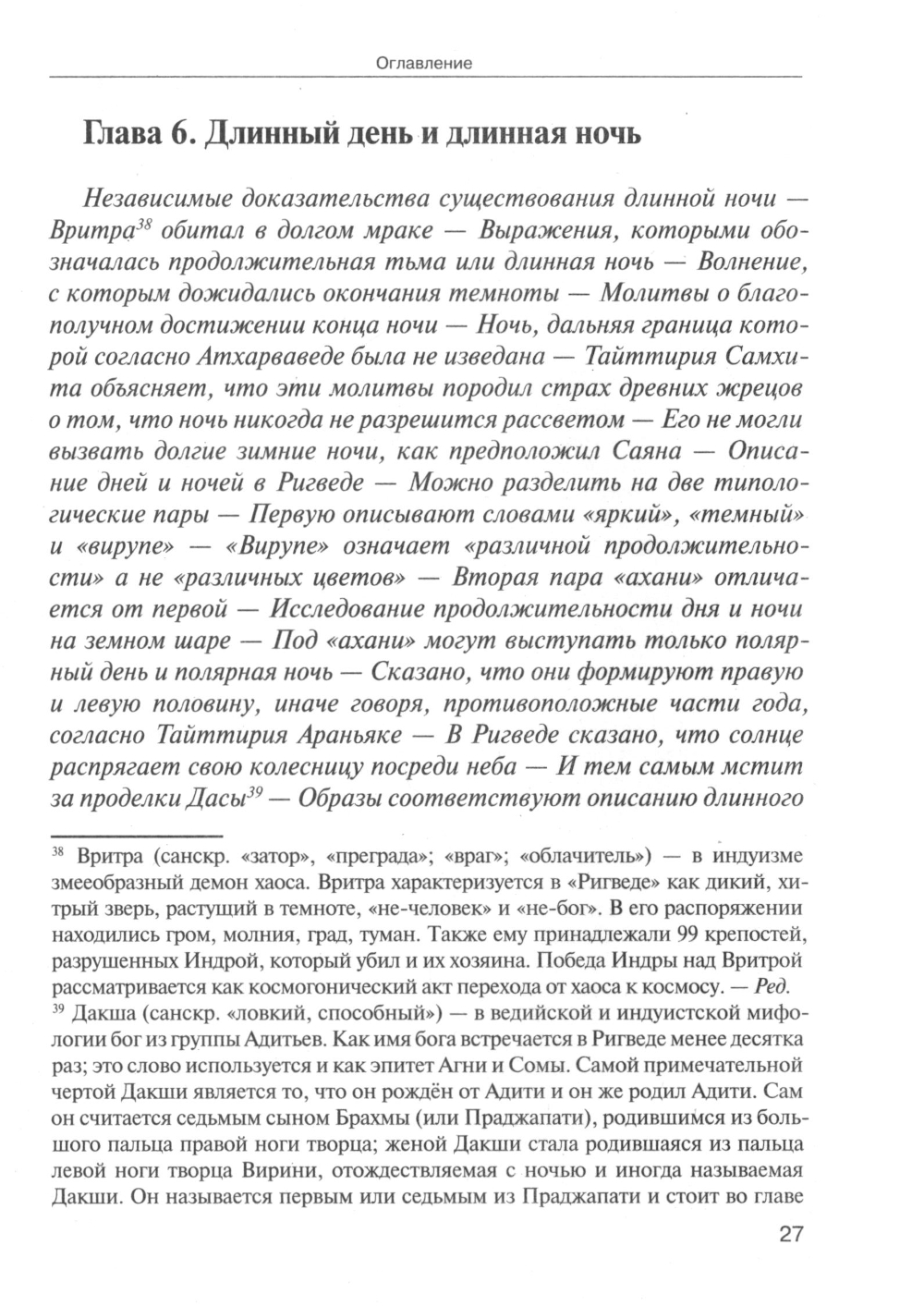 Оглавление

Глава 6. Длинный день и длинная ночь

Независимые доказательства существования длинной ночи — Вритра$^{38}$ обитал в долгом мраке — Выражения, которыми обозначалась продолжительная тьма или длинная ночь — Волнение, с которым дожидались окончания темноты — Молитвы о благополучном достижении конца ночи — Ночь, дальняя граница которой согласно Атхарваведе была не изведана — Тайттирия Самхита объясняет, что эти молитвы породил страх древних жрецов о том, что ночь никогда не разрешится рассветом — Его не могли вызвать долгие зимние ночи, как предположил Саяна — Описание дней и ночей в Ригведе — Можно разделить на две типологические пары — Первую описывают словами «яркий», «темный» и «вирупе» — «Вирупе» означает «различной продолжительности» а не «различных цветов» — Вторая пара «ахани» отличается от первой — Исследование продолжительности дня и ночи на земном шаре — Под «ахани» могут выступать только полярный день и полярная ночь — Сказано, что они формируют правую и левую половину, иначе говоря, противоположные части года, согласно Тайттирия Араньяке — В Ригведе сказано, что солнце распрягает свою колесницу посреди неба — И тем самым мстит за проделки Дасы$^{39}$ — Образы соответствуют описанию длинного

$^{38}$ Вритра (санскр. «затор», «преграда»; «враг»; «облачитель») — в индуизме змееобразный демон хаоса. Вритра характеризуется в «Ригведе» как дикий, хитрый зверь, растущий в темноте, «не-человек» и «не-бог». В его распоряжении находились гром, молния, град, туман. Также ему принадлежали 99 крепостей, разрушенных Индрой, который убил и их хозяина. Победа Индры над Вритрой рассматривается как космогонический акт перехода от хаоса к космосу. — Ред.
$^{39}$ Дакша (санскр. «ловкий, способный») — в ведийской и индуистской мифологии бог из группы Адитьев. Как имя бога встречается в Ригведе менее десятка раз; это слово используется и как эпитет Агни и Сомы. Самой примечательной чертой Дакши является то, что он рождён от Адити и он же родил Адити. Сам он считается седьмым сыном Брахмы (или Праджапати), родившимся из большого пальца правой ноги творца; женой Дакши стала родившаяся из пальца левой ноги творца Вирини, отождествляемая с ночью и иногда называемая Дакши. Он называется первым или седьмым из Праджапати и стоит во главе

27